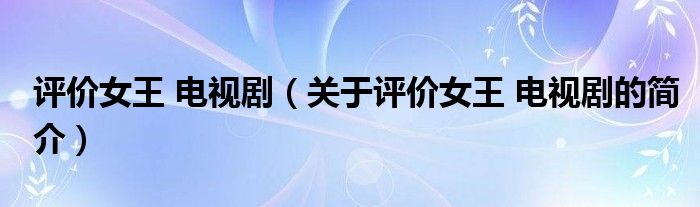 评价女王 电视剧（关于评价女王 电视剧的简介）